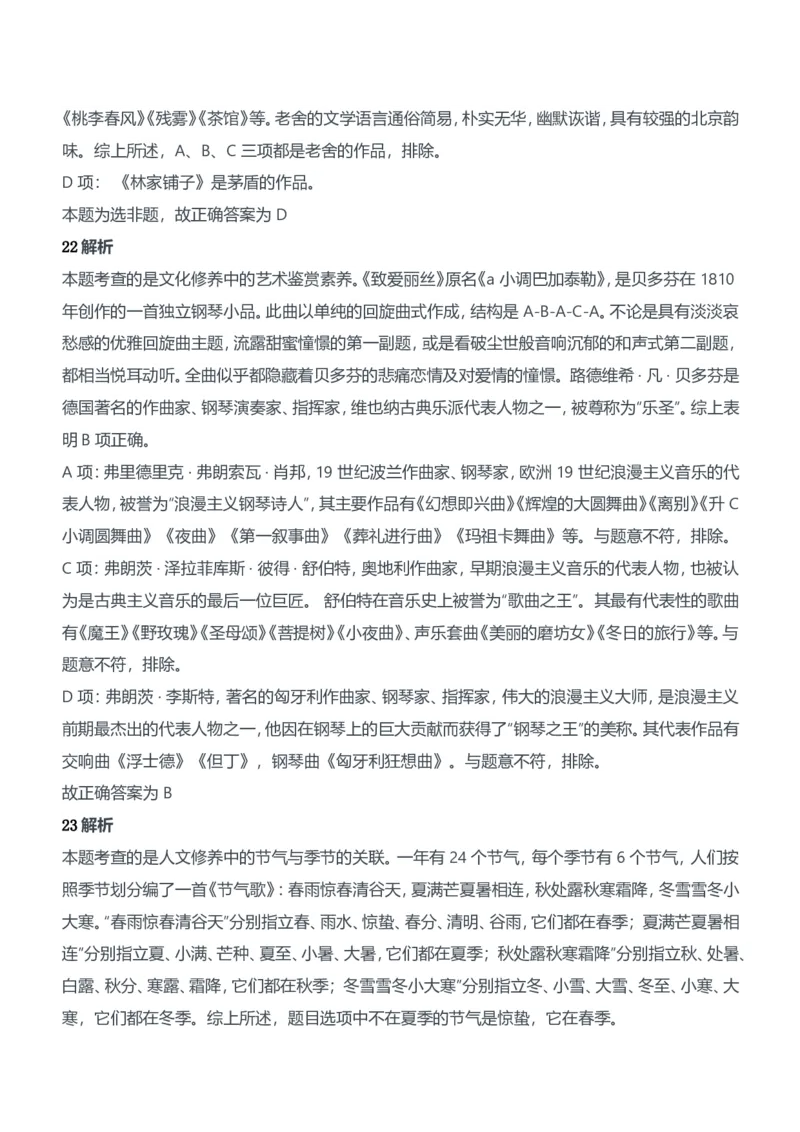 《桃李春风》《残雾》《茶馆》等。老舍的文学语言通俗简易，朴实无华，幽默诙谐，具有较强的北京韵味。综上所述，A、B、C 三项都是老舍的作品，排除。

D 项：《林家铺子》是茅盾的作品。

本题为选非题，故正确答案为 D

22 解析

本题考查的是文化修养中的艺术鉴赏素养。《致爱丽丝》原名《a 小调巴加泰勒》，是贝多芬在 1810 年创作的一首独立钢琴小品。此曲以单纯的回旋曲式作成，结构是 A-B-A-C-A。不论是具有淡淡哀愁感的优雅回旋曲主题，流露甜蜜憧憬的第一副题，或是看破尘世般音响沉郁的和声式第二副题，都相当悦耳动听。全曲似乎都隐藏着贝多芬的悲痛恋情及对爱情的憧憬。路德维希 · 凡 · 贝多芬是德国著名的作曲家、钢琴演奏家、指挥家，维也纳古典乐派代表人物之一，被尊称为"乐圣"。综上表明 B 项正确。

A 项：弗里德里克 · 弗朗索瓦 · 肖邦，19 世纪波兰作曲家、钢琴家，欧洲 19 世纪浪漫主义音乐的代表人物，被誉为"浪漫主义钢琴诗人"，其主要作品有《幻想即兴曲》《辉煌的大圆舞曲》《离别》《升 C 小调圆舞曲》《夜曲》《第一叙事曲》《葬礼进行曲》《玛祖卡舞曲》等。与题意不符，排除。

C 项：弗朗茨 · 泽拉菲库斯 · 彼得 · 舒伯特，奥地利作曲家，早期浪漫主义音乐的代表人物，也被认为是古典主义音乐的最后一位巨匠。舒伯特在音乐史上被誉为"歌曲之王"。其最有代表性的歌曲有《魔王》《野玫瑰》《圣母颂》《菩提树》《小夜曲》、声乐套曲《美丽的磨坊女》《冬日的旅行》等。与题意不符，排除。

D 项：弗朗茨 · 李斯特，著名的匈牙利作曲家、钢琴家、指挥家，伟大的浪漫主义大师，是浪漫主义前期最杰出的代表人物之一，他因在钢琴上的巨大贡献而获得了"钢琴之王"的美称。其代表作品有交响曲《浮士德》《但丁》，钢琴曲《匈牙利狂想曲》。与题意不符，排除。

故正确答案为 B

23 解析

本题考查的是人文修养中的节气与季节的关联。一年有 24 个节气，每个季节有 6 个节气，人们按照季节划分编了一首《节气歌》：春雨惊春清谷天，夏满芒夏暑相连，秋处露秋寒霜降，冬雪雪冬小大寒。"春雨惊春清谷天"分别指立春、雨水、惊蛰、春分、清明、谷雨，它们都在春季；夏满芒夏暑相连"分别指立夏、小满、芒种、夏至、小暑、大暑，它们都在夏季；秋处露秋寒霜降"分别指立秋、处暑、白露、秋分、寒露、霜降，它们都在秋季；冬雪雪冬小大寒"分别指立冬、小雪、大雪、冬至、小寒、大寒，它们都在冬季。综上所述，题目选项中不在夏季的节气是惊蛰，它在春季。